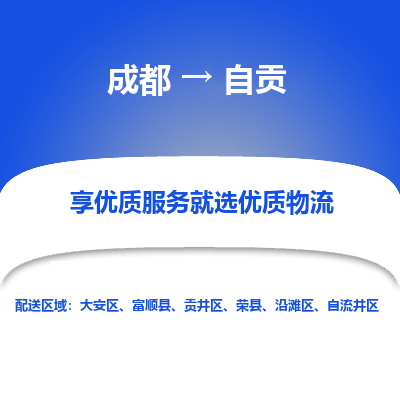 成都 → 自贡

享优质服务就选优质物流

配送区域：大安区、富顺县、贡井区、荣县、沿滩区、自流井区